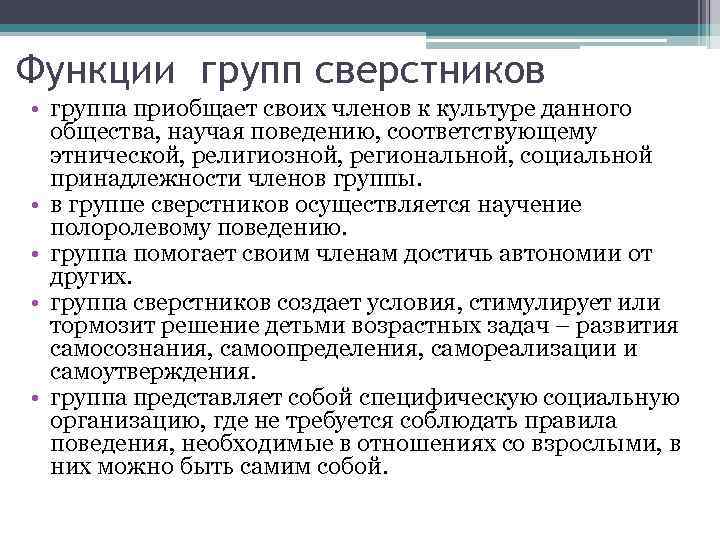 Функции групп сверстников

• группа приобщает своих членов к культуре данного общества, научая поведению, соответствующему этнической, религиозной, региональной, социальной принадлежности членов группы.
• в группе сверстников осуществляется научение полоролевому поведению.
• группа помогает своим членам достичь автономии от других.
• группа сверстников создает условия, стимулирует или тормозит решение детьми возрастных задач – развития самосознания, самоопределения, самореализации и самоутверждения.
• группа представляет собой специфическую социальную организацию, где не требуется соблюдать правила поведения, необходимые в отношениях со взрослыми, в них можно быть самим собой.